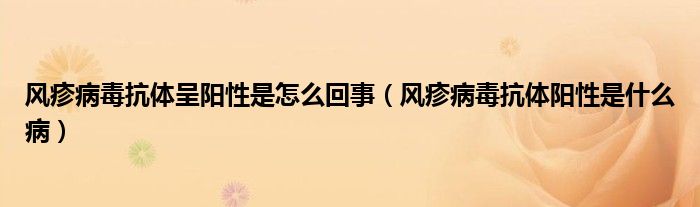 风疹病毒抗体呈阳性是怎么回事（风疹病毒抗体阳性是什么病）